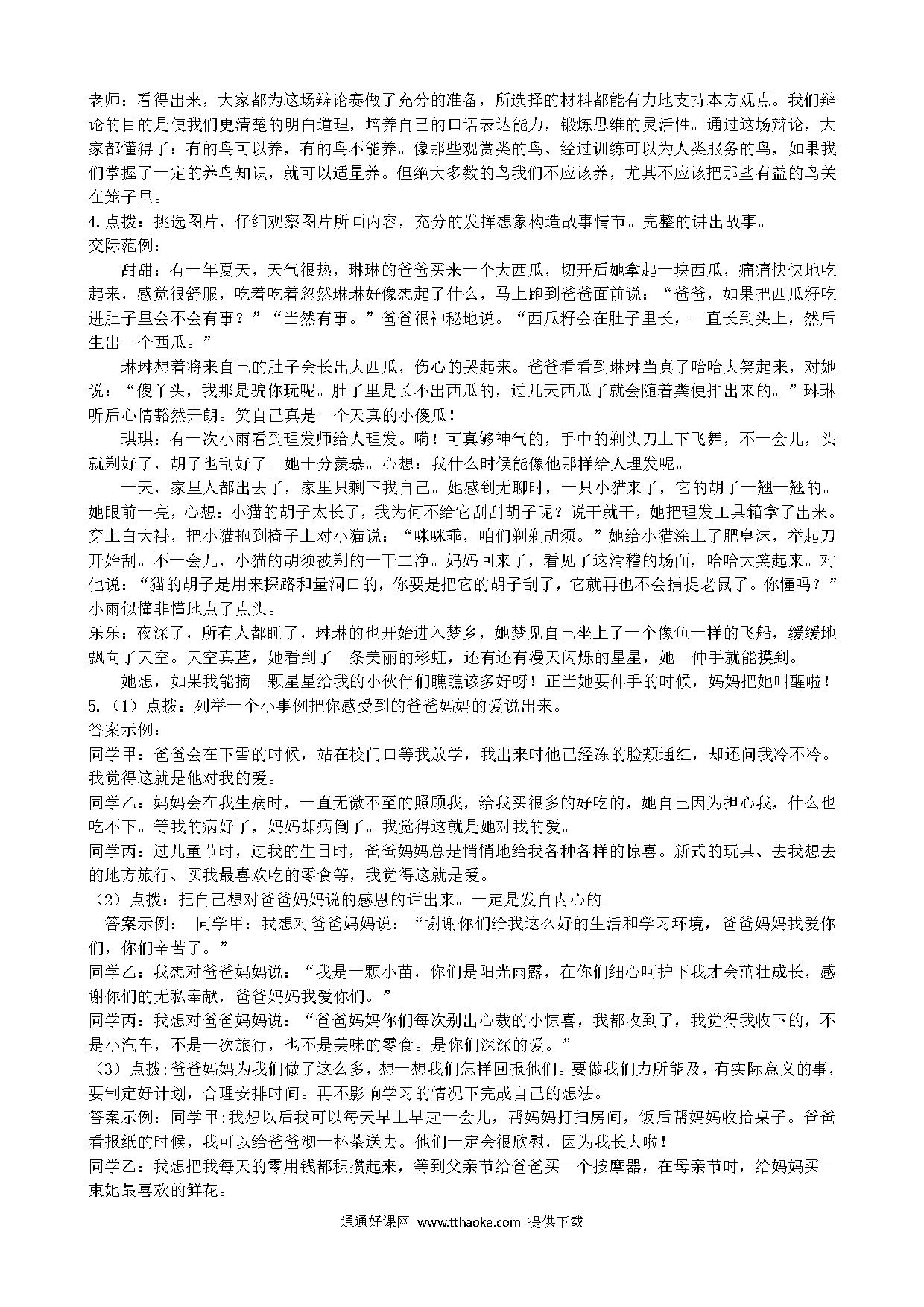 老师：看得出来，大家都为这场辩论赛做了充分的准备，所选择的材料都能有力地支持本方观点。我们辩论的目的是使我们更清楚的明白道理，培养自己的口语表达能力，锻炼思维的灵活性。通过这场辩论，大家都懂得了：有的鸟可以养，有的鸟不能养。像那些观赏类的鸟、经过训练可以为人类服务的鸟，如果我们掌握了一定的养鸟知识，就可以适量养。但绝大多数的鸟我们不应该养，尤其不应该把那些有益的鸟关在笼子里。

4.点拨：挑选图片，仔细观察图片所画内容，充分的发挥想象构造故事情节。完整的讲出故事。

交际范例：

甜甜：有一年夏天，天气很热，琳琳的爸爸买来一个大西瓜，切开后她拿起一块西瓜，痛痛快快地吃起来，感觉很舒服，吃着吃着忽然琳琳好像想起了什么，马上跑到爸爸面前说：“爸爸，如果把西瓜籽吃进肚子里会不会有事？”“当然有事。”爸爸很神秘地说。“西瓜籽会在肚子里长，一直长到头上，然后生出一个西瓜。”

琳琳想着将来自己的肚子会长出大西瓜，伤心的哭起来。爸爸看看到琳琳当真了哈哈大笑起来，对她说：“傻丫头，我那是骗你玩呢。肚子里是长不出西瓜的，过几天西瓜子就会随着粪便排出来的。”琳琳听后心情豁然开朗。笑自己真是一个天真的小傻瓜！

琪琪：有一次小雨看到理发师给人理发。嗬！可真够神气的，手中的剃头刀上下飞舞，不一会儿，头就剃好了，胡子也刮好了。她十分羡慕。心想：我什么时候能像他那样给人理发呢。

一天，家里人都出去了，家里只剩下我自己。她感到无聊时，一只小猫来了，它的胡子一翘一翘的。她眼前一亮，心想：小猫的胡子太长了，我为何不给它刮刮胡子呢？说干就干，她把理发工具箱拿了出来。穿上白大褂，把小猫抱到椅子上对小猫说：“咪咪乖，咱们剃剃胡须。”她给小猫涂上了肥皂沫，举起刀开始刮。不一会儿，小猫的胡须被剃的一干二净。妈妈回来了，看见了这滑稽的场面，哈哈大笑起来。对他说：“猫的胡子是用来探路和量洞口的，你要是把它的胡子刮了，它就再也不会捕捉老鼠了。你懂吗？”小雨似懂非懂地点了点头。

乐乐：夜深了，所有人都睡了，琳琳的也开始进入梦乡，她梦见自己坐上了一个像鱼一样的飞船，缓缓地飘向了天空。天空真蓝，她看到了一条美丽的彩虹，还有还有漫天闪烁的星星，她一伸手就能摸到。

她想，如果我能摘一颗星星给我的小伙伴们瞧瞧该多好呀！正当她要伸手的时候，妈妈把她叫醒啦！

5.（1）点拨：列举一个小事例把你感受到的爸爸妈妈的爱说出来。

答案示例：

同学甲：爸爸会在下雪的时候，站在校门口等我放学，我出来时他已经冻的脸颊通红，却还问我冷不冷。我觉得这就是他对我的爱。

同学乙：妈妈会在我生病时，一直无微不至的照顾我，给我买很多的好吃的，她自己因为担心我，什么也吃不下。等我的病好了，妈妈却病倒了。我觉得这就是她对我的爱。

同学丙：过儿童节时，过我的生日时，爸爸妈妈总是悄悄地给我各种各样的惊喜。新式的玩具、去我想去的地方旅行、买我最喜欢吃的零食等，我觉得这就是爱。

（2）点拨：把自己想对爸爸妈妈说的感恩的话出来。一定是发自内心的。

答案示例： 同学甲：我想对爸爸妈妈说：“谢谢你们给我这么好的生活和学习环境，爸爸妈妈我爱你们，你们辛苦了。”

同学乙：我想对爸爸妈妈说：“我是一颗小苗，你们是阳光雨露，在你们细心呵护下我才会茁壮成长，感谢你们的无私奉献，爸爸妈妈我爱你们。”

同学丙：我想对爸爸妈妈说：“爸爸妈妈你们每次别出心裁的小惊喜，我都收到了，我觉得我收下的，不是小汽车，不是一次旅行，也不是美味的零食。是你们深深的爱。”

（3）点拨:爸爸妈妈为我们做了这么多，想一想我们怎样回报他们。要做我们力所能及，有实际意义的事，要制定好计划，合理安排时间。再不影响学习的情况下完成自己的想法。

答案示例：同学甲:我想以后我可以每天早上早起一会儿，帮妈妈打扫房间，饭后帮妈妈收拾桌子。爸爸看报纸的时候，我可以给爸爸沏一杯茶送去。他们一定会很欣慰，因为我长大啦！

同学乙：我想把我每天的零用钱都积攒起来，等到父亲节给爸爸买一个按摩器，在母亲节时，给妈妈买一束她最喜欢的鲜花。

通通好课网 www.tthaoke.com 提供下载